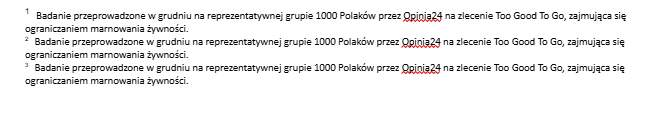 $^1$ Badanie przeprowadzone w grudniu na reprezentatywnej grupie 1000 Polaków przez Opinia24 na zlecenie Too Good To Go, zajmująca się ograniczaniem marnowania żywności.
$^2$ Badanie przeprowadzone w grudniu na reprezentatywnej grupie 1000 Polaków przez Opinia24 na zlecenie Too Good To Go, zajmująca się ograniczaniem marnowania żywności.
$^3$ Badanie przeprowadzone w grudniu na reprezentatywnej grupie 1000 Polaków przez Opinia24 na zlecenie Too Good To Go, zajmująca się ograniczaniem marnowania żywności.